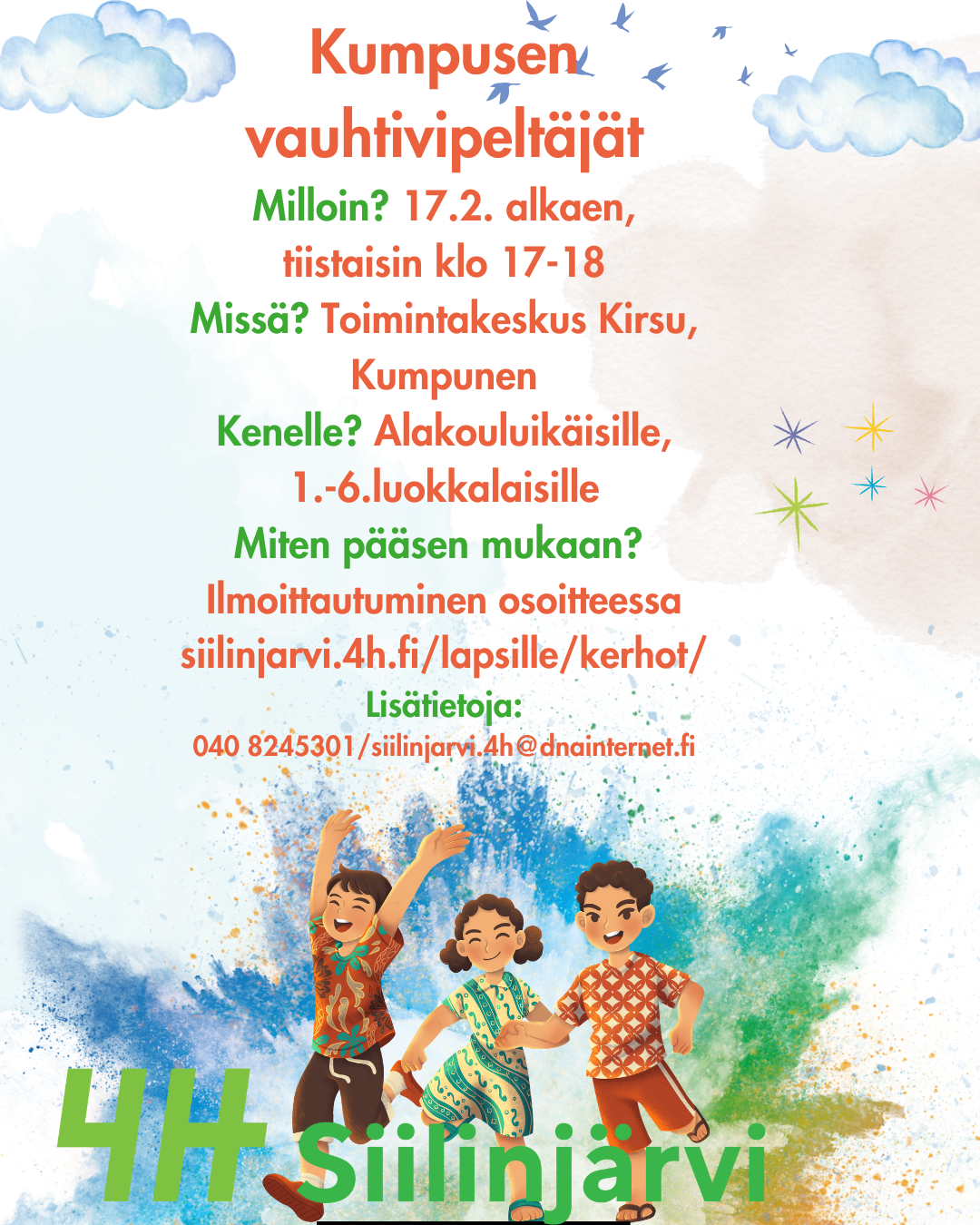 Kumpusen vauhtivipeltäjät

Milloin? 17.2. alkaen, tiistaisin klo 17-18

Missä? Toimintakeskus Kirsu, Kumpunen

Kenelle? Alakouluikäisille, 1.-6.luokkalaisille

Miten pääsen mukaan? Ilmoittautuminen osoitteessa siilinjarvi.4h.fi/lapsille/kerhot/

Lisätietoja:
040 8245301/siilinjarvi.4h@dnainternet.fi

4H Siilinjärvi